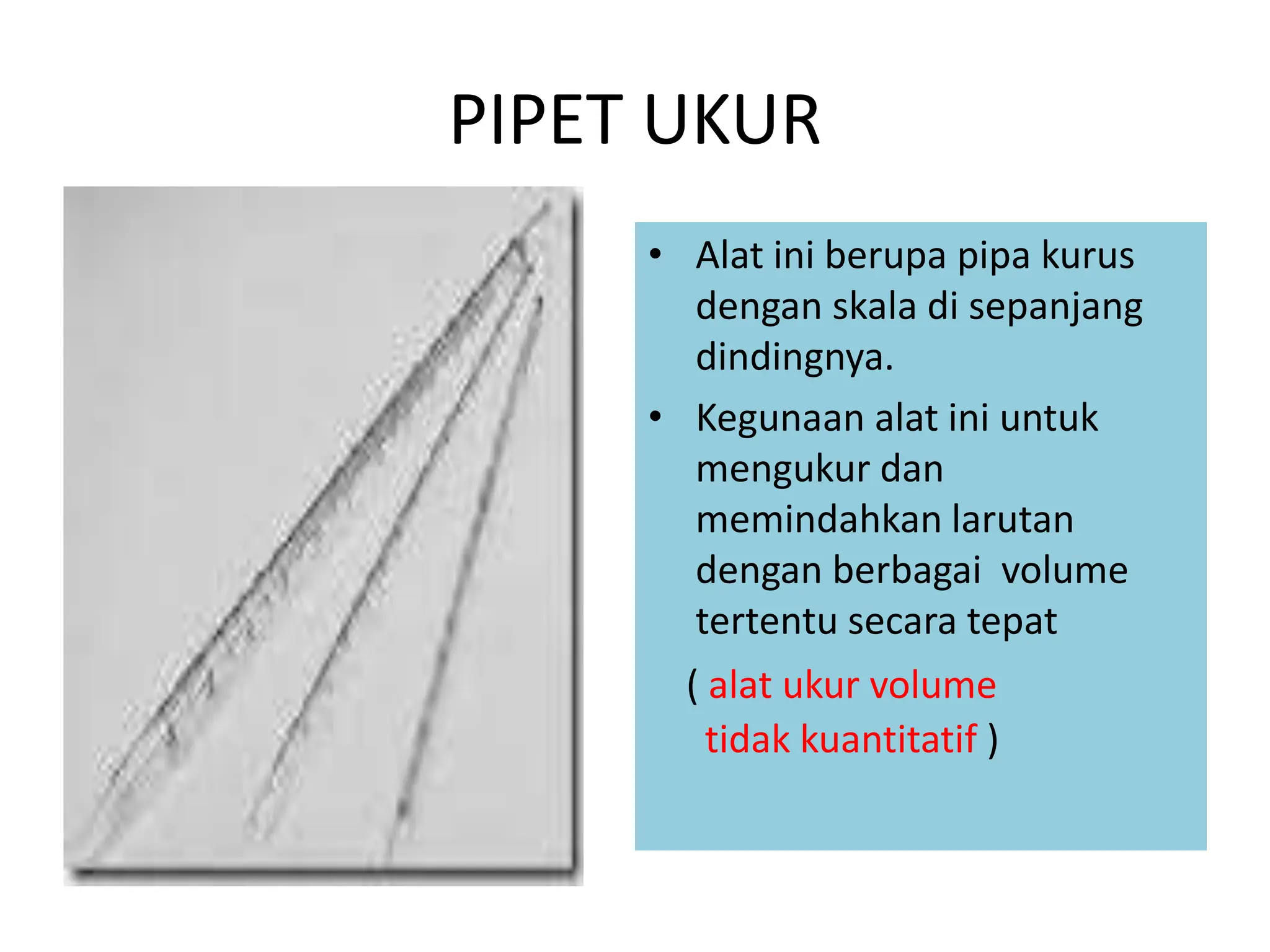 PIPET UKUR

• Alat ini berupa pipa kurus dengan skala di sepanjang dindingnya.

• Kegunaan alat ini untuk mengukur dan memindahkan larutan dengan berbagai volume tertentu secara tepat

( alat ukur volume tidak kuantitatif )